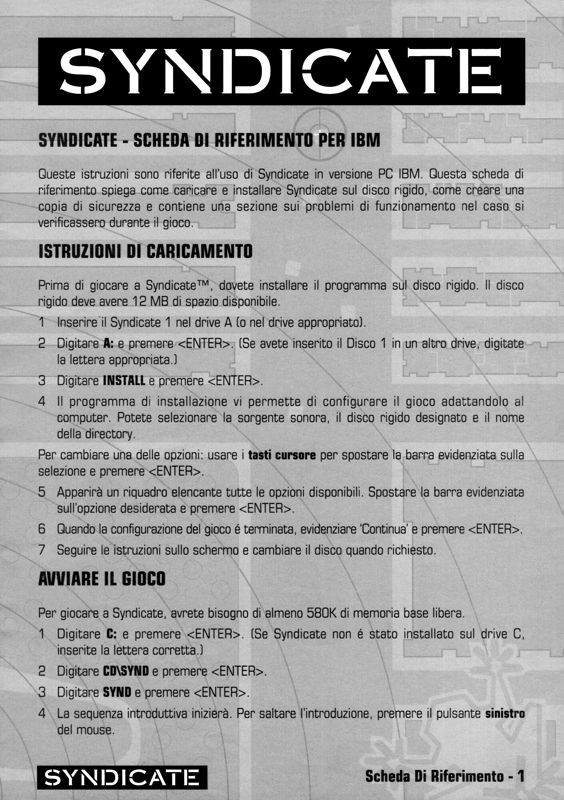 SYNDICATE

SYNDICATE - SCHEDA DI RIFERIMENTO PER IBM

Queste istruzioni sono riferite all'uso di Syndicate in versione PC IBM. Questa scheda di riferimento spiega come caricare e installare Syndicate sul disco rigido, come creare una copia di sicurezza e contiene una sezione sui problemi di funzionamento nel caso si verificassero durante il gioco.

ISTRUZIONI DI CARICAMENTO

Prima di giocare a Syndicate™, dovete installare il programma sul disco rigido. Il disco rigido deve avere 12 MB di spazio disponibile.

1 Inserire il Syndicate 1 nel drive A (o nel drive appropriato).

2 Digitare A: e premere <ENTER>. (Se avete inserito il Disco 1 in un altro drive, digitate la lettera appropriata.)

3 Digitare INSTALL e premere <ENTER>.

4 Il programma di installazione vi permette di configurare il gioco adattandolo al computer. Potete selezionare la sorgente sonora, il disco rigido designato e il nome della directory.

Per cambiare una delle opzioni: usare i tasti cursore per spostare la barra evidenziata sulla selezione e premere <ENTER>.

5 Apparirà un riquadro elencante tutte le opzioni disponibili. Spostare la barra evidenziata sull'opzione desiderata e premere <ENTER>.

6 Quando la configurazione del gioco é terminata, evidenziare 'Continua' e premere <ENTER>.

7 Seguire le istruzioni sullo schermo e cambiare il disco quando richiesto.

AVVIARE IL GIOCO

Per giocare a Syndicate, avrete bisogno di almeno 580K di memoria base libera.

1 Digitare C: e premere <ENTER>. (Se Syndicate non é stato installato sul drive C, inserite la lettera corretta.)

2 Digitare CD\SYND e premere <ENTER>.

3 Digitare SYND e premere <ENTER>.

4 La sequenza introduttiva inizierà. Per saltare l'introduzione, premere il pulsante sinistro del mouse.

SYNDICATE

Scheda Di Riferimento - 1